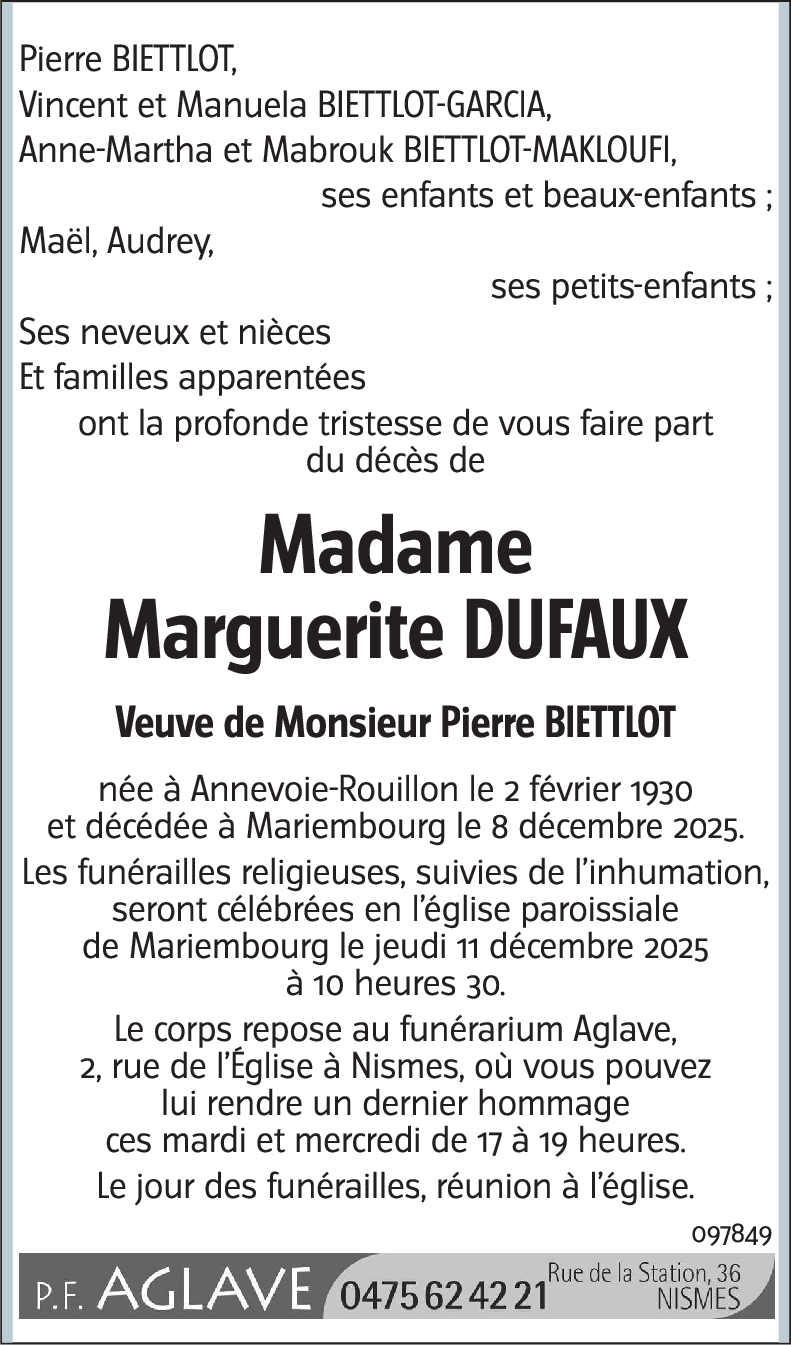 Pierre BIETTLOT,
Vincent et Manuela BIETTLOT-GARCIA,
Anne-Martha et Mabrouk BIETTLOT-MAKLOUFI,
ses enfants et beaux-enfants ;
Maël, Audrey,
ses petits-enfants ;
Ses neveux et nièces
Et familles apparentées
ont la profonde tristesse de vous faire part du décès de

Madame
Marguerite DUFAUX

Veuve de Monsieur Pierre BIETTLOT

née à Annevoie-Rouillon le 2 février 1930 et décédée à Mariembourg le 8 décembre 2025.

Les funérailles religieuses, suivies de l'inhumation, seront célébrées en l'église paroissiale de Mariembourg le jeudi 11 décembre 2025 à 10 heures 30.

Le corps repose au funérarium Aglave, 2, rue de l'Église à Nismes, où vous pouvez lui rendre un dernier hommage ces mardi et mercredi de 17 à 19 heures.

Le jour des funérailles, réunion à l'église.

097849

P.F. AGLAVE 0475 62 42 21 Rue de la Station, 36 NISMES